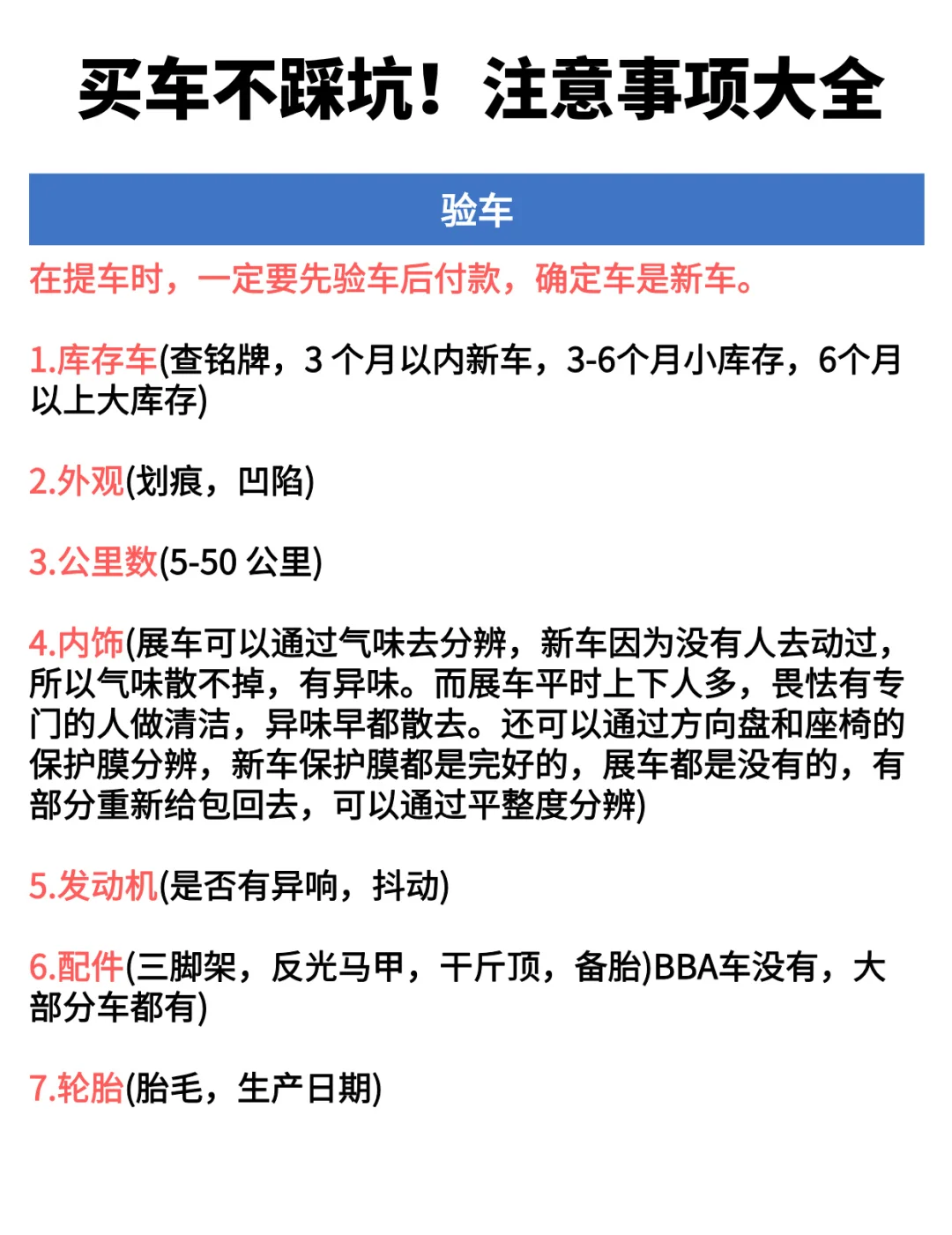 买车不踩坑！注意事项大全

验车

在提车时，一定要先验车后付款，确定车是新车。

1.库存车(查铭牌，3 个月以内新车，3-6个月小库存，6个月以上大库存)

2.外观(划痕，凹陷)

3.公里数(5-50 公里)

4.内饰(展车可以通过气味去分辨，新车因为没有人去动过，所以气味散不掉，有异味。而展车平时上下人多，畏怯有专门的人做清洁，异味早都散去。还可以通过方向盘和座椅的保护膜分辨，新车保护膜都是完好的，展车都是没有的，有部分重新给包回去，可以通过平整度分辨)

5.发动机(是否有异响，抖动)

6.配件(三脚架，反光马甲，千斤顶，备胎)BBA车没有，大部分车都有)

7.轮胎(胎毛，生产日期)